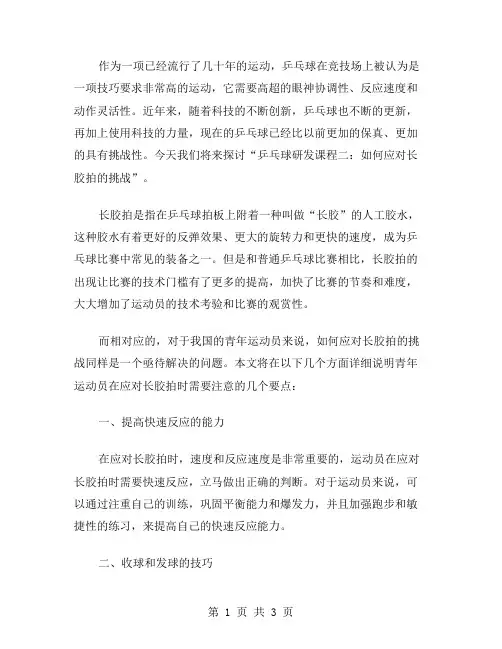 作为一项已经流行了几十年的运动，乒乓球在竞技场上被认为是一项技巧要求非常高的运动，它需要高超的眼神协调性、反应速度和动作灵活性。近年来，随着科技的不断创新，乒乓球也不断的更新，再加上使用科技的力量，现在的乒乓球已经比以前更加的保真、更加的具有挑战性。今天我们将来探讨“乒乓球研发课程二：如何应对长胶拍的挑战”。

长胶拍是指在乒乓球拍板上附着一种叫做“长胶”的人工胶水，这种胶水有着更好的反弹效果、更大的旋转力和更快的速度，成为乒乓球比赛中常见的装备之一。但是和普通乒乓球比赛相比，长胶拍的出现让比赛的技术门槛有了更多的提高，加快了比赛的节奏和难度，大大增加了运动员的技术考验和比赛的观赏性。

而相对应的，对于我国的青年运动员来说，如何应对长胶拍的挑战同样是一个亟待解决的问题。本文将在以下几个方面详细说明青年运动员在应对长胶拍时需要注意的几个要点：

一、提高快速反应的能力

在应对长胶拍时，速度和反应速度是非常重要的，运动员在应对长胶拍时需要快速反应，立马做出正确的判断。对于运动员来说，可以通过注重自己的训练，巩固平衡能力和爆发力，并且加强跑步和敏捷性的练习，来提高自己的快速反应能力。

二、收球和发球的技巧

第 1 页 共 3 页